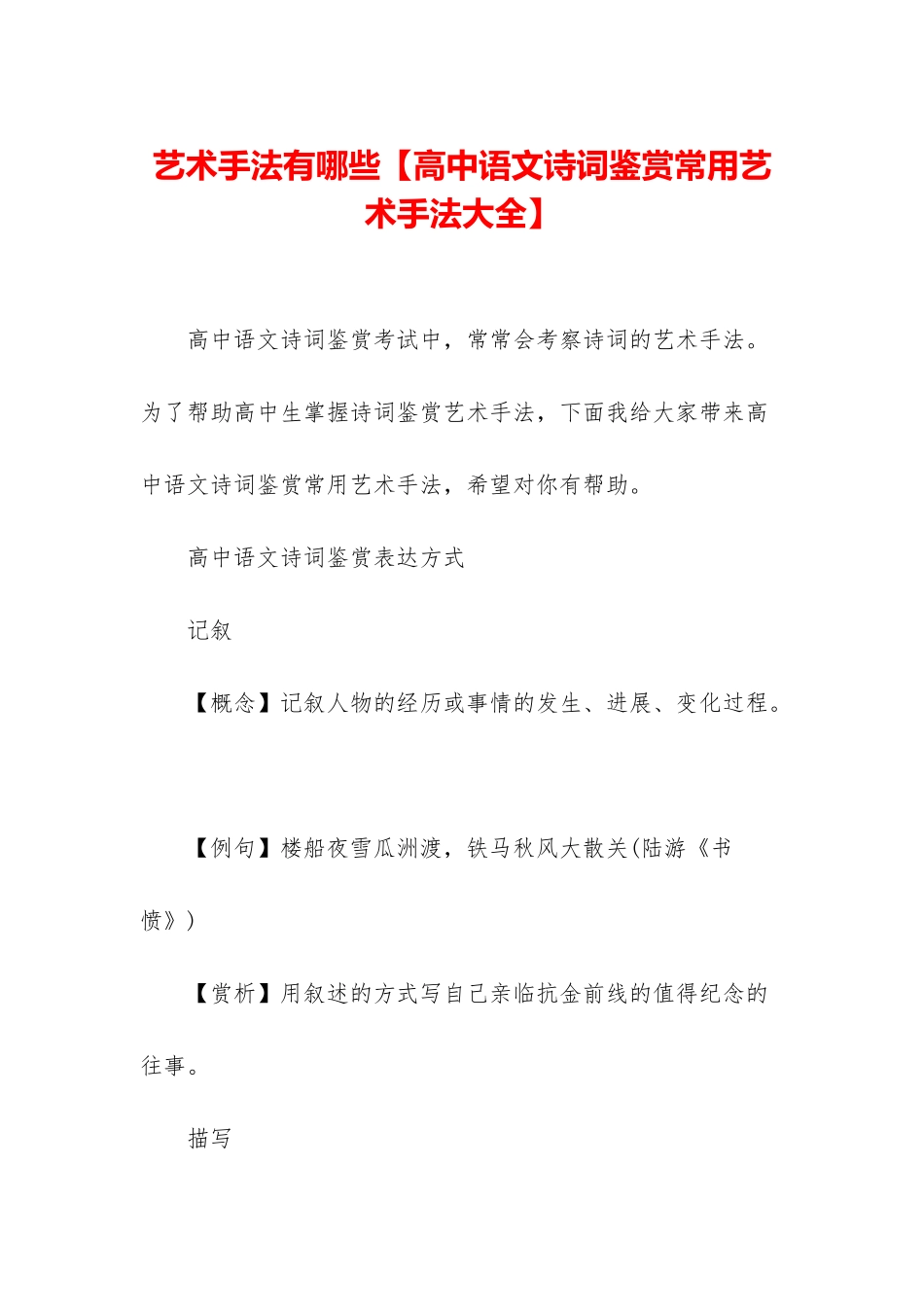 艺术手法有哪些【高中语文诗词鉴赏常用艺术手法大全】

高中语文诗词鉴赏考试中，常常会考察诗词的艺术手法。为了帮助高中生掌握诗词鉴赏艺术手法，下面我给大家带来高中语文诗词鉴赏常用艺术手法，希望对你有帮助。

高中语文诗词鉴赏表达方式

记叙

【概念】记叙人物的经历或事情的发生、进展、变化过程。

【例句】楼船夜雪瓜洲渡，铁马秋风大散关(陆游《书愤》)

【赏析】用叙述的方式写自己亲临抗金前线的值得纪念的往事。

描写